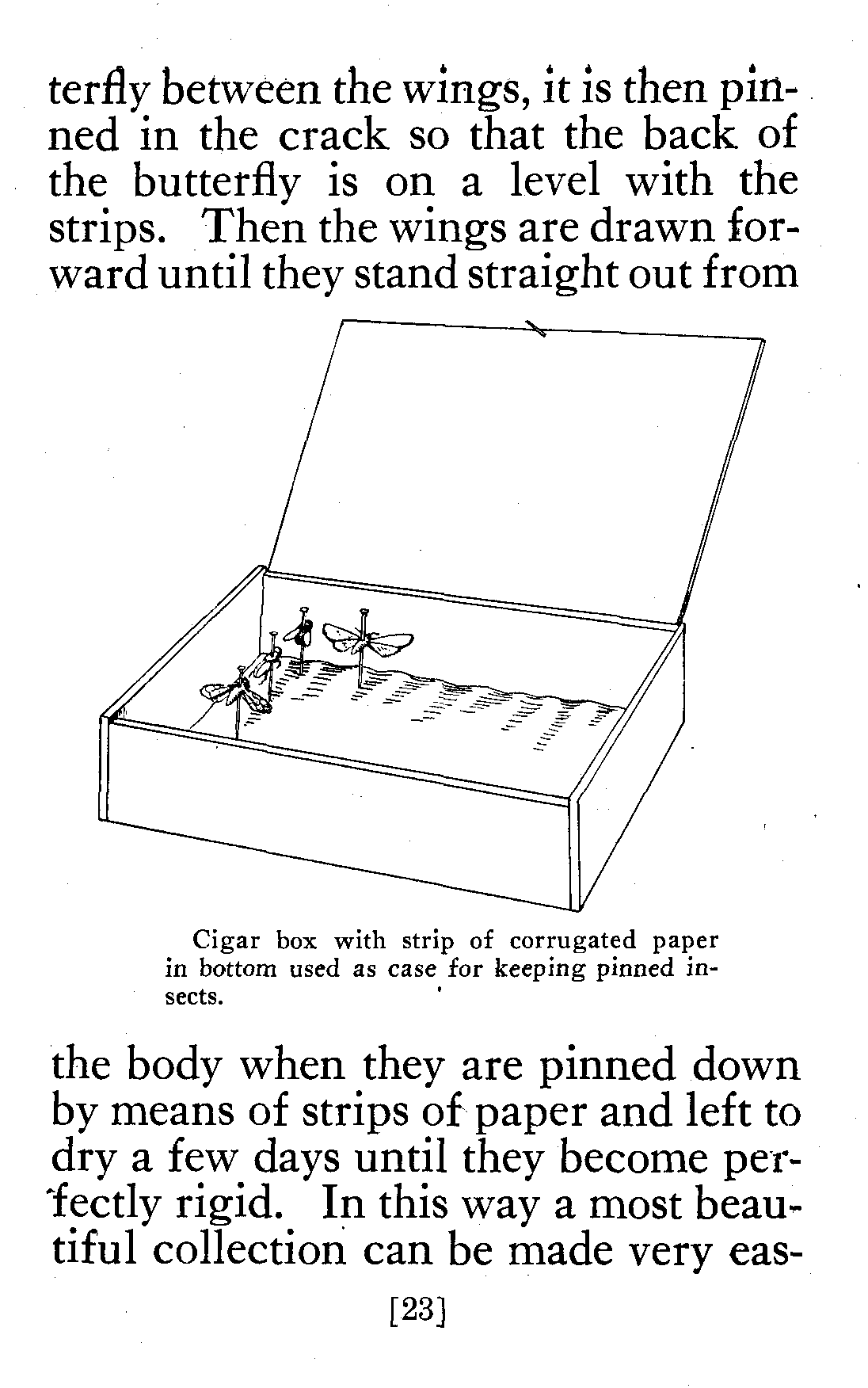 terfly between the wings, it is then pinned in the crack so that the back of the butterfly is on a level with the strips. Then the wings are drawn forward until they stand straight out from

Cigar box with strip of corrugated paper in bottom used as case for keeping pinned insects.

the body when they are pinned down by means of strips of paper and left to dry a few days until they become perfectly rigid. In this way a most beautiful collection can be made very eas-

[23]